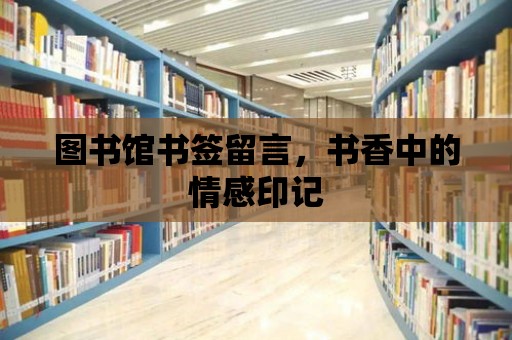 图书馆书签留言，书香中的情感印记